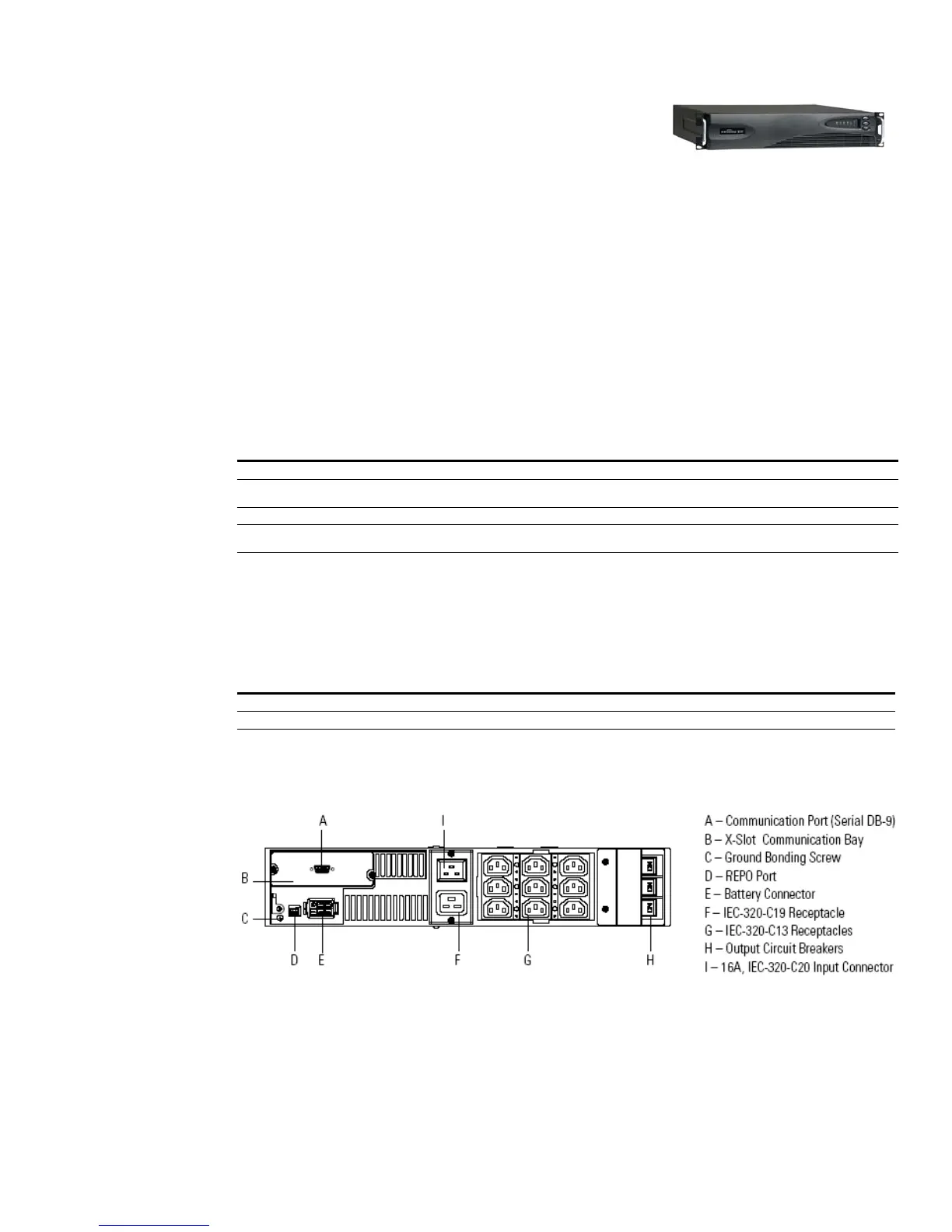 A
I
B
C
D
E
F
G
H

A – Communication Port (Serial DB-9)
B – X-Slot Communication Bay
C – Ground Bonding Screw
D – REPO Port
E – Battery Connector
F – IEC-320-C19 Receptacle
G – IEC-320-C13 Receptacles
H – Output Circuit Breakers
I – 16A, IEC-320-C20 Input Connector